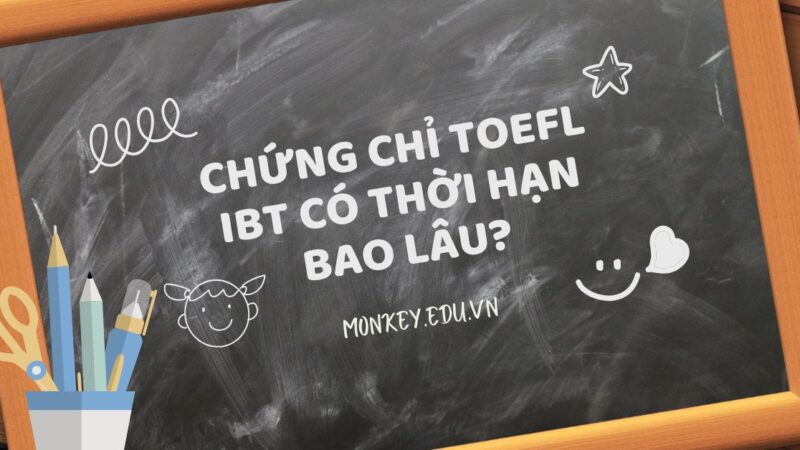 CHỨNG CHỈ TOEFL IBT CÓ THỜI HẠN BAO LÂU?

MONKEY.EDU.VN